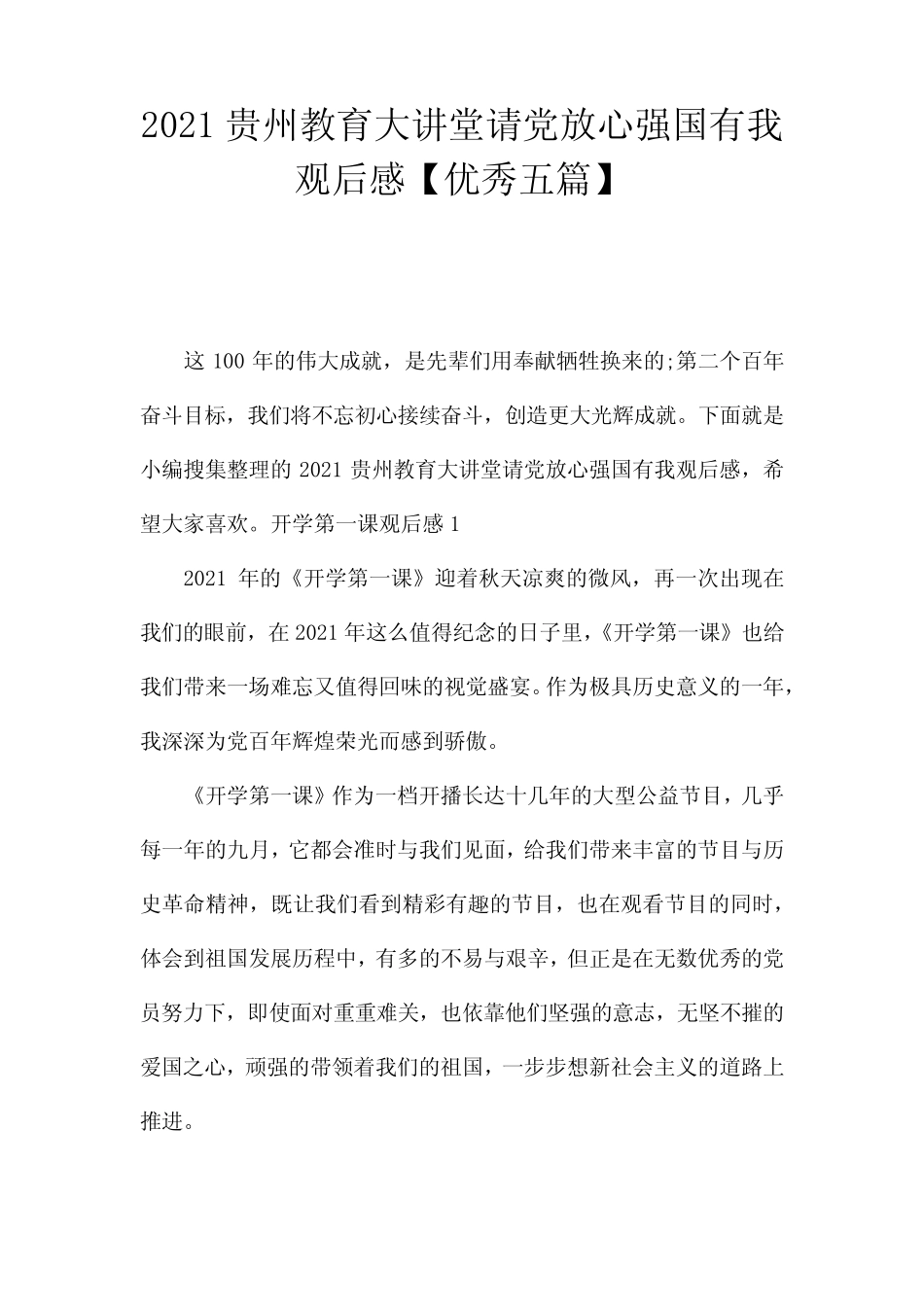 2021 贵州教育大讲堂请党放心强国有我观后感【优秀五篇】

这 100 年的伟大成就，是先辈们用奉献牺牲换来的;第二个百年奋斗目标，我们将不忘初心接续奋斗，创造更大光辉成就。下面就是小编搜集整理的 2021 贵州教育大讲堂请党放心强国有我观后感，希望大家喜欢。开学第一课观后感 1

2021 年的《开学第一课》迎着秋天凉爽的微风，再一次出现在我们的眼前，在 2021 年这么值得纪念的日子里，《开学第一课》也给我们带来一场难忘又值得回味的视觉盛宴。作为极具历史意义的一年，我深深为党百年辉煌荣光而感到骄傲。

《开学第一课》作为一档开播长达十几年的大型公益节目，几乎每一年的九月，它都会准时与我们见面，给我们带来丰富的节目与历史革命精神，既让我们看到精彩有趣的节目，也在观看节目的同时，体会到祖国发展历程中，有多的不易与艰辛，但正是在无数优秀的党员努力下，即使面对重重难关，也依靠他们坚强的意志，无坚不摧的爱国之心，顽强的带领着我们的祖国，一步步想新社会主义的道路上推进。